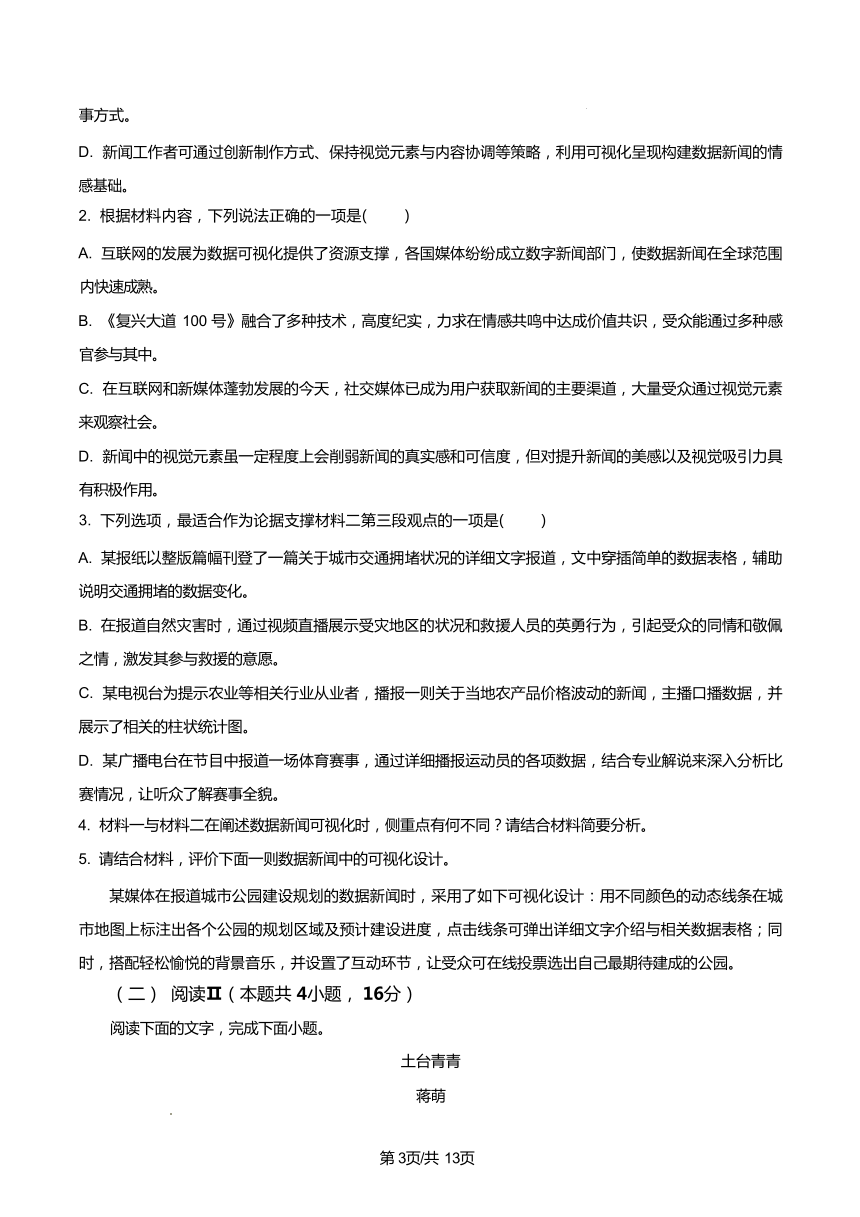 事方式。

D. 新闻工作者可通过创新制作方式、保持视觉元素与内容协调等策略，利用可视化呈现构建数据新闻的情感基础。

2. 根据材料内容，下列说法正确的一项是(　　)

A. 互联网的发展为数据可视化提供了资源支撑，各国媒体纷纷成立数字新闻部门，使数据新闻在全球范围内快速成熟。

B. 《复兴大道 100 号》融合了多种技术，高度纪实，力求在情感共鸣中达成价值共识，受众能通过多种感官参与其中。

C. 在互联网和新媒体蓬勃发展的今天，社交媒体已成为用户获取新闻的主要渠道，大量受众通过视觉元素来观察社会。

D. 新闻中的视觉元素虽一定程度上会削弱新闻的真实感和可信度，但对提升新闻的美感以及视觉吸引力具有积极作用。

3. 下列选项，最适合作为论据支撑材料二第三段观点的一项是(　　)

A. 某报纸以整版篇幅刊登了一篇关于城市交通拥堵状况的详细文字报道，文中穿插简单的数据表格，辅助说明交通拥堵的数据变化。

B. 在报道自然灾害时，通过视频直播展示受灾地区的状况和救援人员的英勇行为，引起受众的同情和敬佩之情，激发其参与救援的意愿。

C. 某电视台为提示农业等相关行业从业者，播报一则关于当地农产品价格波动的新闻，主播口播数据，并展示了相关的柱状统计图。

D. 某广播电台在节目中报道一场体育赛事，通过详细播报运动员的各项数据，结合专业解说来深入分析比赛情况，让听众了解赛事全貌。

4. 材料一与材料二在阐述数据新闻可视化时，侧重点有何不同？请结合材料简要分析。

5. 请结合材料，评价下面一则数据新闻中的可视化设计。

某媒体在报道城市公园建设规划的数据新闻时，采用了如下可视化设计：用不同颜色的动态线条在城市地图上标注出各个公园的规划区域及预计建设进度，点击线条可弹出详细文字介绍与相关数据表格；同时，搭配轻松愉悦的背景音乐，并设置了互动环节，让受众可在线投票选出自己最期待建成的公园。

（二） 阅读Ⅱ（本题共 4小题， 16分）

阅读下面的文字，完成下面小题。

土台青青

蒋萌

第3页/共 13页